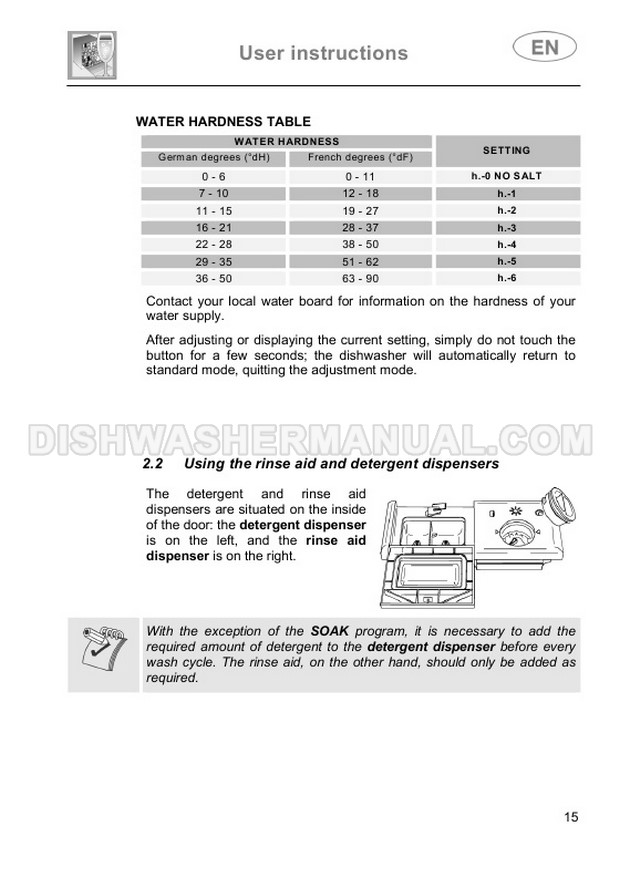 User instructions

EN

WATER HARDNESS TABLE

| WATER HARDNESS | | SETTING |
|---|---|---|
| German degrees (°dH) | French degrees (°dF) | |
| 0 - 6 | 0 - 11 | h.-0 NO SALT |
| 7 - 10 | 12 - 18 | h.-1 |
| 11 - 15 | 19 - 27 | h.-2 |
| 16 - 21 | 28 - 37 | h.-3 |
| 22 - 28 | 38 - 50 | h.-4 |
| 29 - 35 | 51 - 62 | h.-5 |
| 36 - 50 | 63 - 90 | h.-6 |

Contact your local water board for information on the hardness of your water supply.

After adjusting or displaying the current setting, simply do not touch the button for a few seconds; the dishwasher will automatically return to standard mode, quitting the adjustment mode.

DISHWASHERMANUAL.COM

2.2 Using the rinse aid and detergent dispensers

The detergent and rinse aid dispensers are situated on the inside of the door: the detergent dispenser is on the left, and the rinse aid dispenser is on the right.

With the exception of the SOAK program, it is necessary to add the required amount of detergent to the detergent dispenser before every wash cycle. The rinse aid, on the other hand, should only be added as required.

15